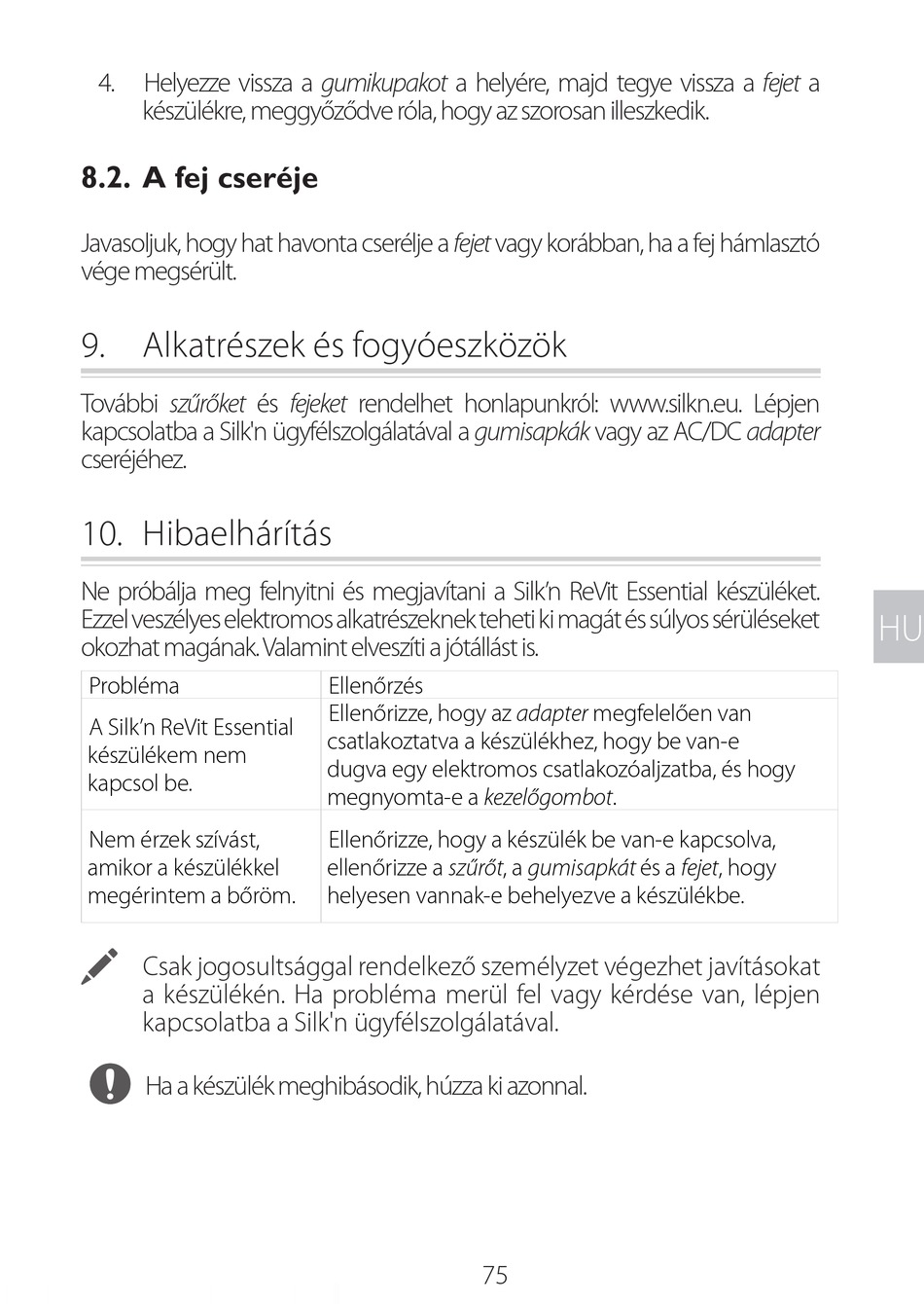 4. Helyezze vissza a gumikupakot a helyére, majd tegye vissza a fejet a készülékre, meggyőződve róla, hogy az szorosan illeszkedik.

8.2. A fej cseréje

Javasoljuk, hogy hat havonta cserélje a fejet vagy korábban, ha a fej hámlasztó vége megsérült.

9. Alkatrészek és fogyóeszközök

További szűrőket és fejeket rendelhet honlapunkról: www.silkn.eu. Lépjen kapcsolatba a Silk'n ügyfélszolgálatával a gumisapkák vagy az AC/DC adapter cseréjéhez.

10. Hibaelhárítás

Ne próbálja meg felnyitni és megjavítani a Silk'n ReVit Essential készüléket. Ezzel veszélyes elektromos alkatrészeknek teheti ki magát és súlyos sérüléseket okozhat magának. Valamint elveszíti a jótállást is.

HU

| Probléma | Ellenőrzés |
|---|---|
| A Silk'n ReVit Essential készülékem nem kapcsol be. | Ellenőrizze, hogy az adapter megfelelően van csatlakoztatva a készülékhez, hogy be van-e dugva egy elektromos csatlakozóaljzatba, és hogy megnyomta-e a kezelőgombot. |
| Nem érzek szívást, amikor a készülékkel megérintem a bőröm. | Ellenőrizze, hogy a készülék be van-e kapcsolva, ellenőrizze a szűrőt, a gumisapkát és a fejet, hogy helyesen vannak-e behelyezve a készülékbe. |

Csak jogosultsággal rendelkező személyzet végezhet javításokat a készülékén. Ha probléma merül fel vagy kérdése van, lépjen kapcsolatba a Silk'n ügyfélszolgálatával.

Ha a készülék meghibásodik, húzza ki azonnal.

75